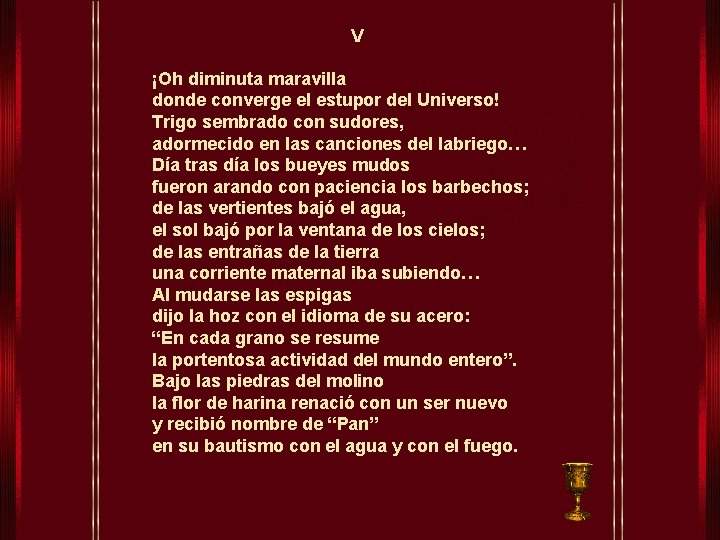 V

¡Oh diminuta maravilla
donde converge el estupor del Universo!
Trigo sembrado con sudores,
adormecido en las canciones del labriego…
Día tras día los bueyes mudos
fueron arando con paciencia los barbechos;
de las vertientes bajó el agua,
el sol bajó por la ventana de los cielos;
de las entrañas de la tierra
una corriente maternal iba subiendo…
Al mudarse las espigas
dijo la hoz con el idioma de su acero:
“En cada grano se resume
la portentosa actividad del mundo entero”.
Bajo las piedras del molino
la flor de harina renació con un ser nuevo
y recibió nombre de “Pan”
en su bautismo con el agua y con el fuego.